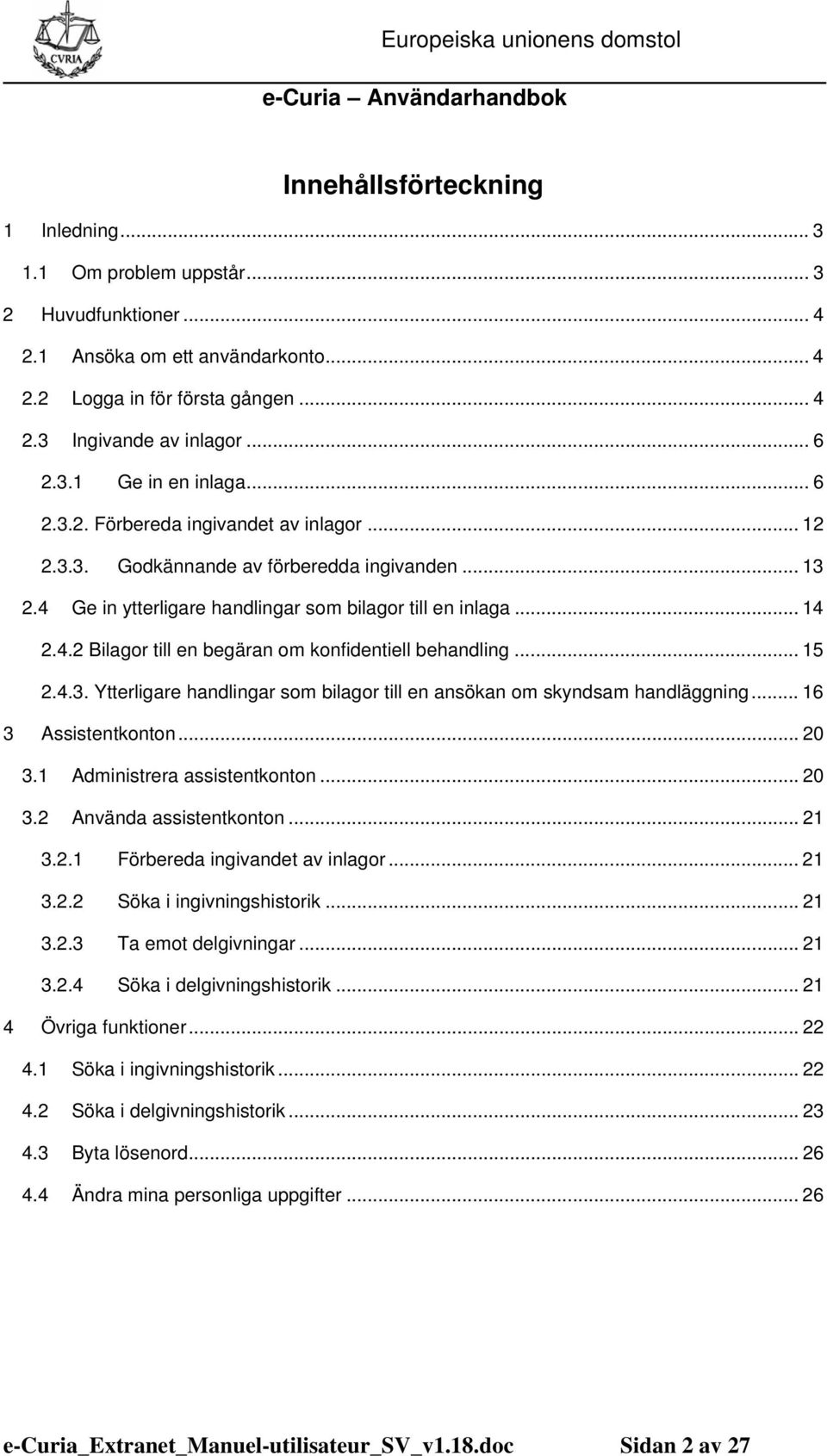 CVRIA

Europeiska unionens domstol

e-Curia – Användarhandbok

Innehållsförteckning

1 Inledning ... 3
1.1 Om problem uppstår ... 3
2 Huvudfunktioner ... 4
2.1 Ansöka om ett användarkonto ... 4
2.2 Logga in för första gången ... 4
2.3 Ingivande av inlagor ... 6
2.3.1 Ge in en inlaga ... 6
2.3.2. Förbereda ingivandet av inlagor ... 12
2.3.3. Godkännande av förberedda ingivanden ... 13
2.4 Ge in ytterligare handlingar som bilagor till en inlaga ... 14
2.4.2 Bilagor till en begäran om konfidentiell behandling ... 15
2.4.3. Ytterligare handlingar som bilagor till en ansökan om skyndsam handläggning ... 16
3 Assistentkonton ... 20
3.1 Administrera assistentkonton ... 20
3.2 Använda assistentkonton ... 21
3.2.1 Förbereda ingivandet av inlagor ... 21
3.2.2 Söka i ingivningshistorik ... 21
3.2.3 Ta emot delgivningar ... 21
3.2.4 Söka i delgivningshistorik ... 21
4 Övriga funktioner ... 22
4.1 Söka i ingivningshistorik ... 22
4.2 Söka i delgivningshistorik ... 23
4.3 Byta lösenord ... 26
4.4 Ändra mina personliga uppgifter ... 26

e-Curia_Extranet_Manuel-utilisateur_SV_v1.18.doc Sidan 2 av 27